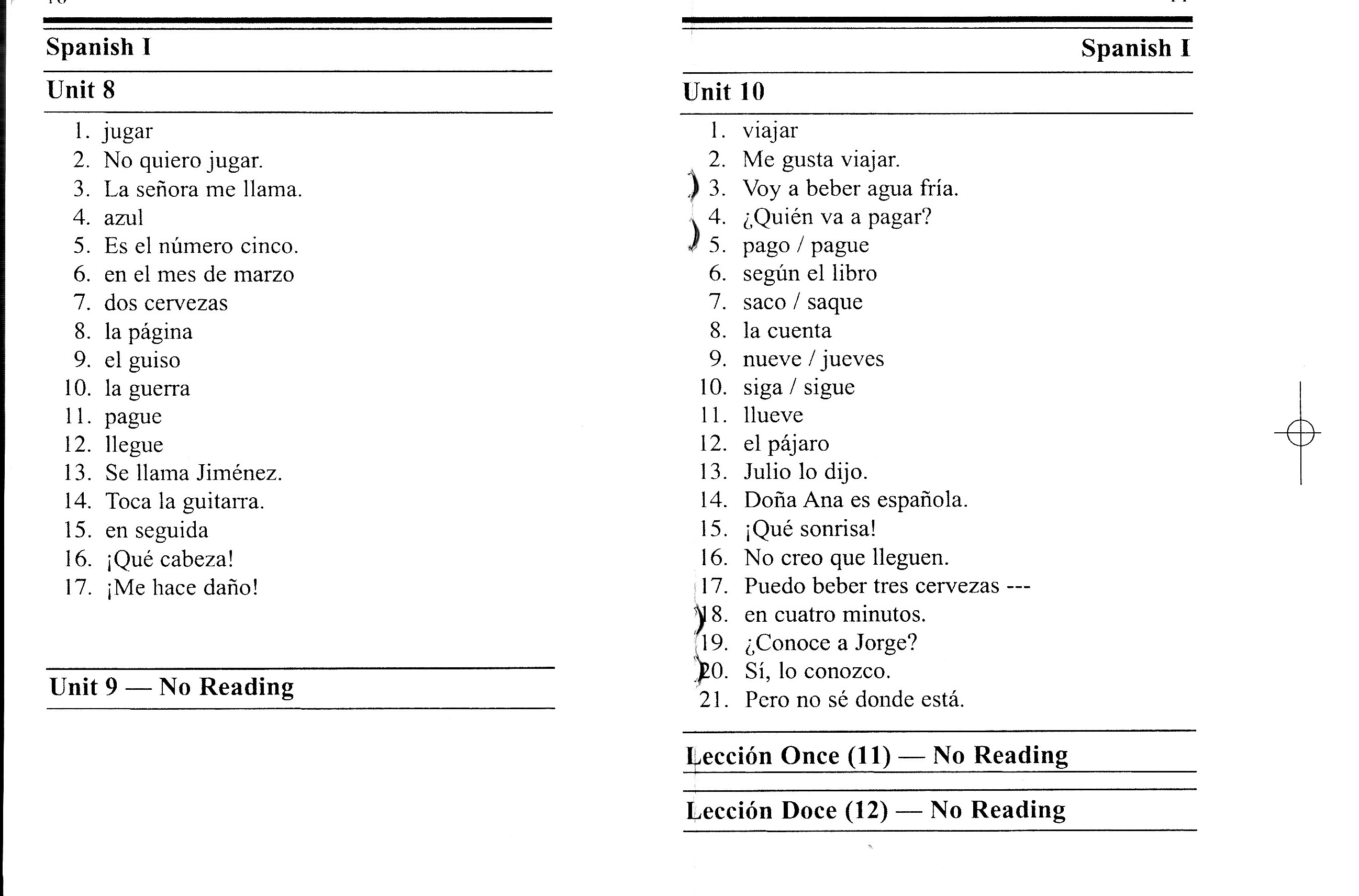 Spanish I

Unit 8

1. jugar
2. No quiero jugar.
3. La señora me llama.
4. azul
5. Es el número cinco.
6. en el mes de marzo
7. dos cervezas
8. la página
9. el guiso
10. la guerra
11. pague
12. llegue
13. Se llama Jiménez.
14. Toca la guitarra.
15. en seguida
16. ¡Qué cabeza!
17. ¡Me hace daño!

Unit 9 — No Reading

Spanish I

Unit 10

1. viajar
2. Me gusta viajar.
3. Voy a beber agua fría.
4. ¿Quién va a pagar?
5. pago / pague
6. según el libro
7. saco / saque
8. la cuenta
9. nueve / jueves
10. siga / sigue
11. llueve
12. el pájaro
13. Julio lo dijo.
14. Doña Ana es española.
15. ¡Qué sonrisa!
16. No creo que lleguen.
17. Puedo beber tres cervezas ---
18. en cuatro minutos.
19. ¿Conoce a Jorge?
20. Sí, lo conozco.
21. Pero no sé donde está.

Lección Once (11) — No Reading

Lección Doce (12) — No Reading